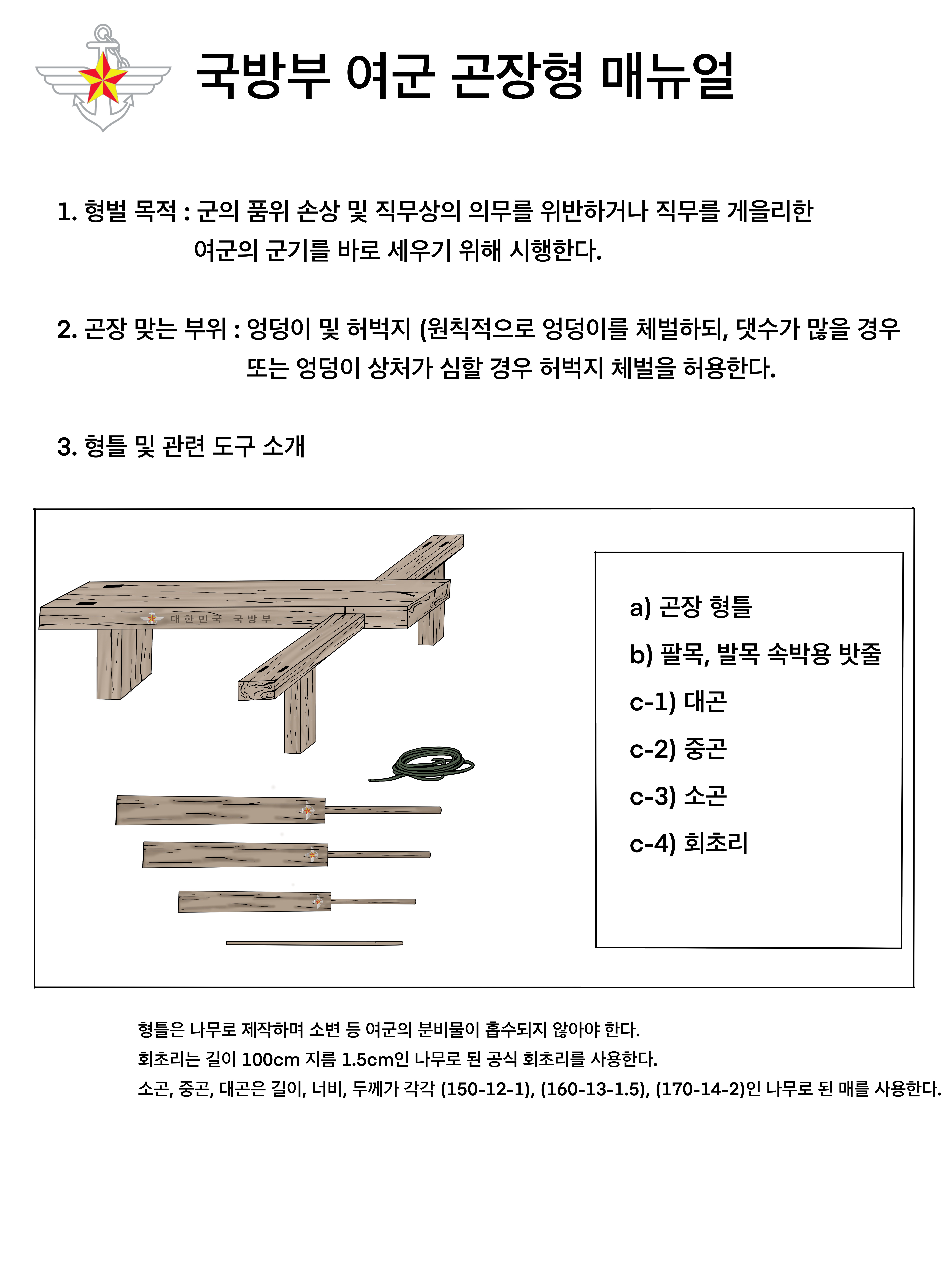 국방부 여군 곤장형 매뉴얼

1. 형벌 목적 : 군의 품위 손상 및 직무상의 의무를 위반하거나 직무를 게을리한 여군의 군기를 바로 세우기 위해 시행한다.

2. 곤장 맞는 부위 : 엉덩이 및 허벅지 (원칙적으로 엉덩이를 체벌하되, 댓수가 많을 경우 또는 엉덩이 상처가 심할 경우 허벅지 체벌을 허용한다.

3. 형틀 및 관련 도구 소개

대한민국 국방부

a) 곤장 형틀
b) 팔목, 발목 속박용 밧줄
c-1) 대곤
c-2) 중곤
c-3) 소곤
c-4) 회초리

형틀은 나무로 제작하며 소변 등 여군의 분비물이 흡수되지 않아야 한다.
회초리는 길이 100cm 지름 1.5cm인 나무로 된 공식 회초리를 사용한다.
소곤, 중곤, 대곤은 길이, 너비, 두께가 각각 (150-12-1), (160-13-1.5), (170-14-2)인 나무로 된 매를 사용한다.